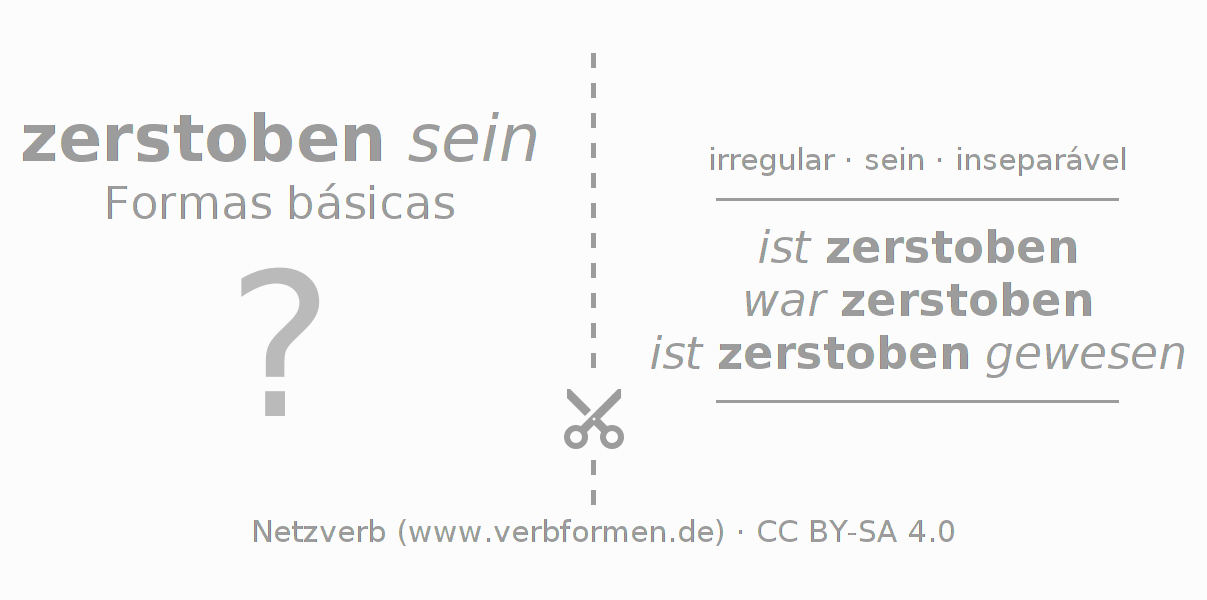 zerstoben sein
Formas básicas

?

irregular · sein · inseparável

ist zerstoben
war zerstoben
ist zerstoben gewesen

Netzverb (www.verbformen.de) · CC BY-SA 4.0